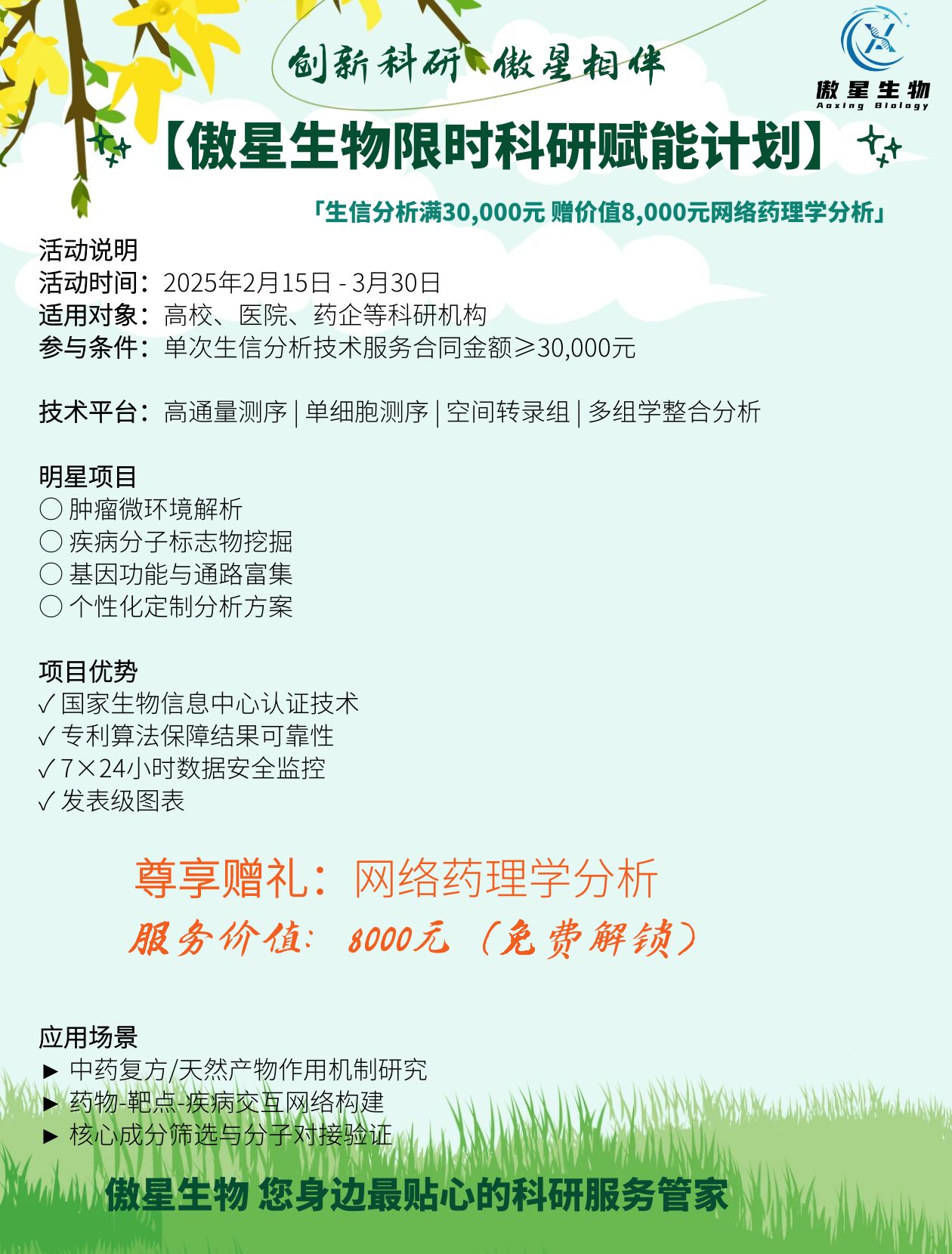 创新科研 傲星相伴

傲星生物
Aoxing Biology

【傲星生物限时科研赋能计划】

「生信分析满30,000元 赠价值8,000元网络药理学分析」

活动说明
活动时间：2025年2月15日 - 3月30日
适用对象：高校、医院、药企等科研机构
参与条件：单次生信分析技术服务合同金额≥30,000元

技术平台：高通量测序 | 单细胞测序 | 空间转录组 | 多组学整合分析

明星项目
○ 肿瘤微环境解析
○ 疾病分子标志物挖掘
○ 基因功能与通路富集
○ 个性化定制分析方案

项目优势
✓ 国家生物信息中心认证技术
✓ 专利算法保障结果可靠性
✓ 7×24小时数据安全监控
✓ 发表级图表

尊享赠礼：网络药理学分析
服务价值：8000元（免费解锁）

应用场景
► 中药复方/天然产物作用机制研究
► 药物-靶点-疾病交互网络构建
► 核心成分筛选与分子对接验证

傲星生物 您身边最贴心的科研服务管家